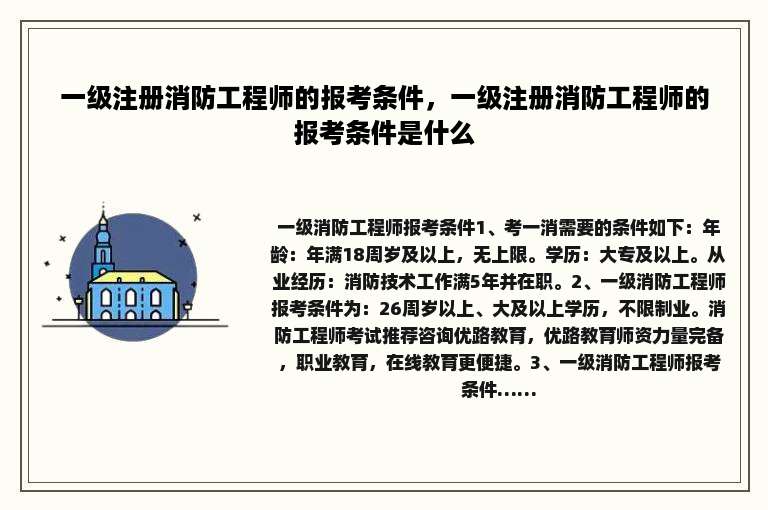 一级注册消防工程师的报考条件，一级注册消防工程师的报考条件是什么

一级消防工程师报考条件1、考一消需要的条件如下：年龄：年满18周岁及以上，无上限。学历：大专及以上。从业经历：消防技术工作满5年并在职。2、一级消防工程师报考条件为：26周岁以上、大及以上学历，不限制业。消防工程师考试推荐咨询优路教育，优路教育师资力量完备，职业教育，在线教育更便捷。3、一级消防工程师报考条件......